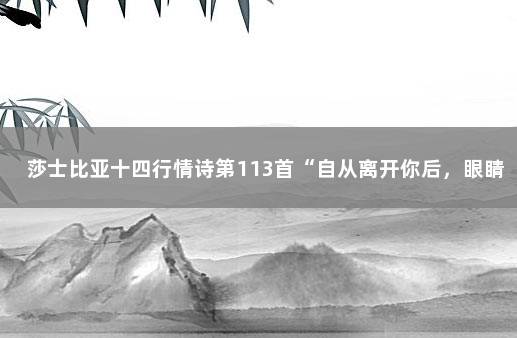 莎士比亚十四行情诗第113首“自从离开你后，眼睛